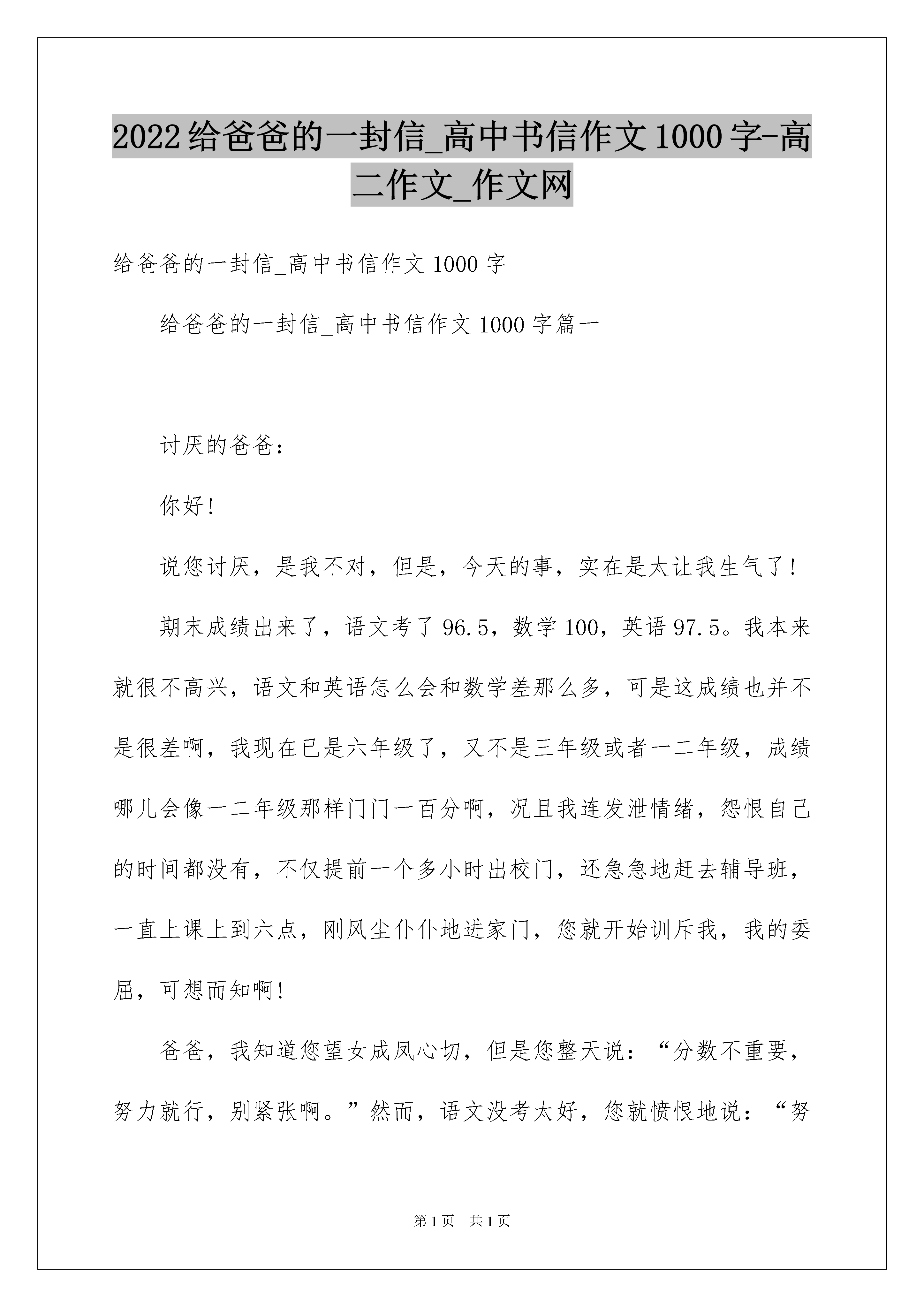 2022给爸爸的一封信_高中书信作文1000字-高二作文_作文网

给爸爸的一封信_高中书信作文1000字

给爸爸的一封信_高中书信作文1000字篇一

讨厌的爸爸：

你好！

说您讨厌，是我不对，但是，今天的事，实在是太让我生气了！

期末成绩出来了，语文考了96.5，数学100，英语97.5。我本来就很不高兴，语文和英语怎么会和数学差那么多，可是这成绩也并不是很差啊，我现在已是六年级了，又不是三年级或者一二年级，成绩哪儿会像一二年级那样门门一百分啊，况且我连发泄情绪，怨恨自己的时间都没有，不仅提前一个多小时出校门，还急急地赶去辅导班，一直上课上到六点，刚风尘仆仆地进家门，您就开始训斥我，我的委屈，可想而知啊！

爸爸，我知道您望女成凤心切，但是您整天说：“分数不重要，努力就行，别紧张啊。”然而，语文没考太好，您就愤恨地说：“努

第1页　共1页